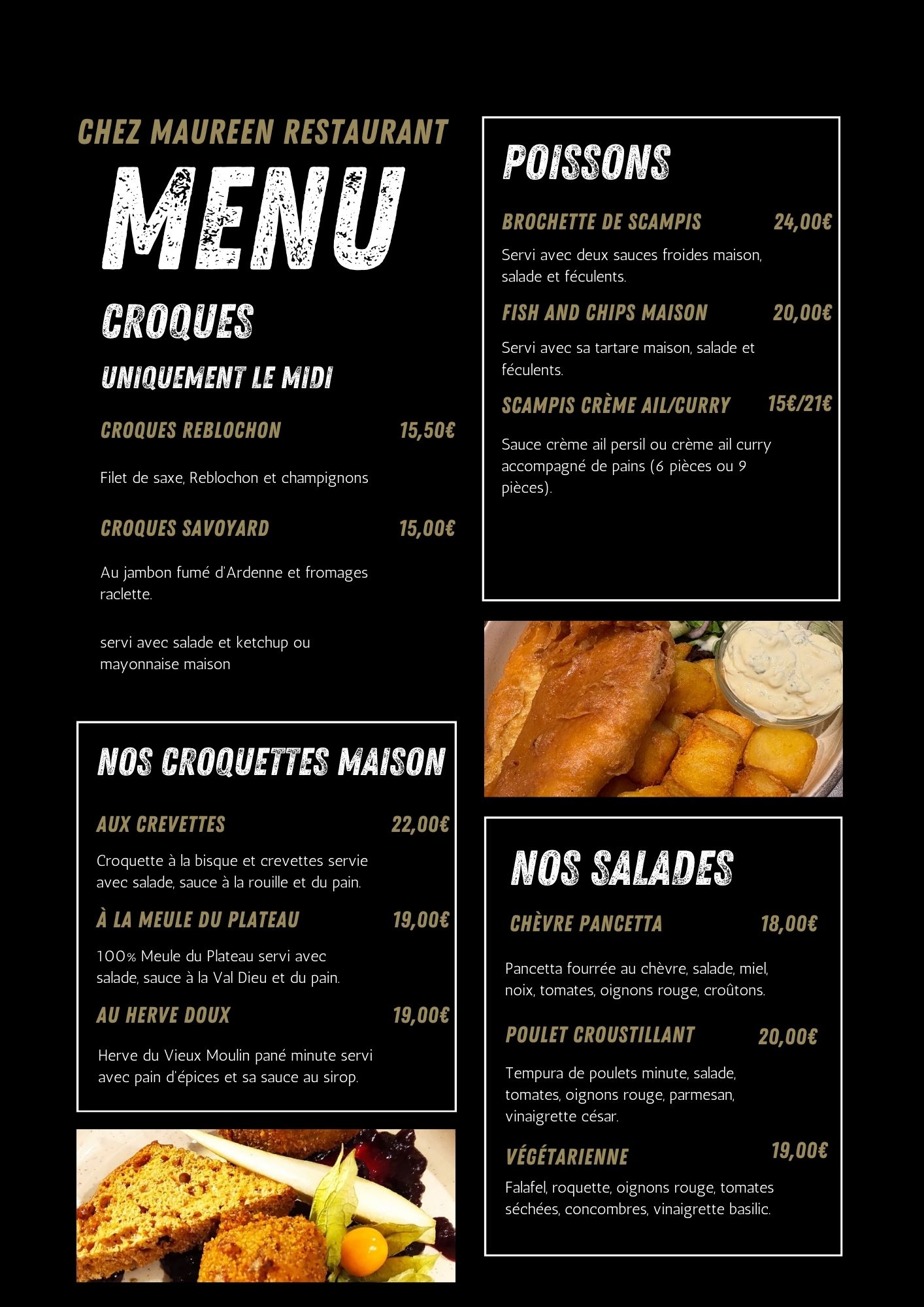 CHEZ MAUREEN RESTAURANT

MENU

CROQUES

UNIQUEMENT LE MIDI

CROQUES REBLOCHON 15,50€

Filet de saxe, Reblochon et champignons

CROQUES SAVOYARD 15,00€

Au jambon fumé d'Ardenne et fromages raclette.

servi avec salade et ketchup ou mayonnaise maison

NOS CROQUETTES MAISON

AUX CREVETTES 22,00€

Croquette à la bisque et crevettes servie avec salade, sauce à la rouille et du pain.

À LA MEULE DU PLATEAU 19,00€

100% Meule du Plateau servi avec salade, sauce à la Val Dieu et du pain.

AU HERVE DOUX 19,00€

Herve du Vieux Moulin pané minute servi avec pain d'épices et sa sauce au sirop.

POISSONS

BROCHETTE DE SCAMPIS 24,00€

Servi avec deux sauces froides maison, salade et féculents.

FISH AND CHIPS MAISON 20,00€

Servi avec sa tartare maison, salade et féculents.

SCAMPIS CRÈME AIL/CURRY 15€/21€

Sauce crème ail persil ou crème ail curry accompagné de pains (6 pièces ou 9 pièces).

NOS SALADES

CHÈVRE PANCETTA 18,00€

Pancetta fourrée au chèvre, salade, miel, noix, tomates, oignons rouge, croûtons.

POULET CROUSTILLANT 20,00€

Tempura de poulets minute, salade, tomates, oignons rouge, parmesan, vinaigrette césar.

VÉGÉTARIENNE 19,00€

Falafel, roquette, oignons rouge, tomates séchées, concombres, vinaigrette basilic.